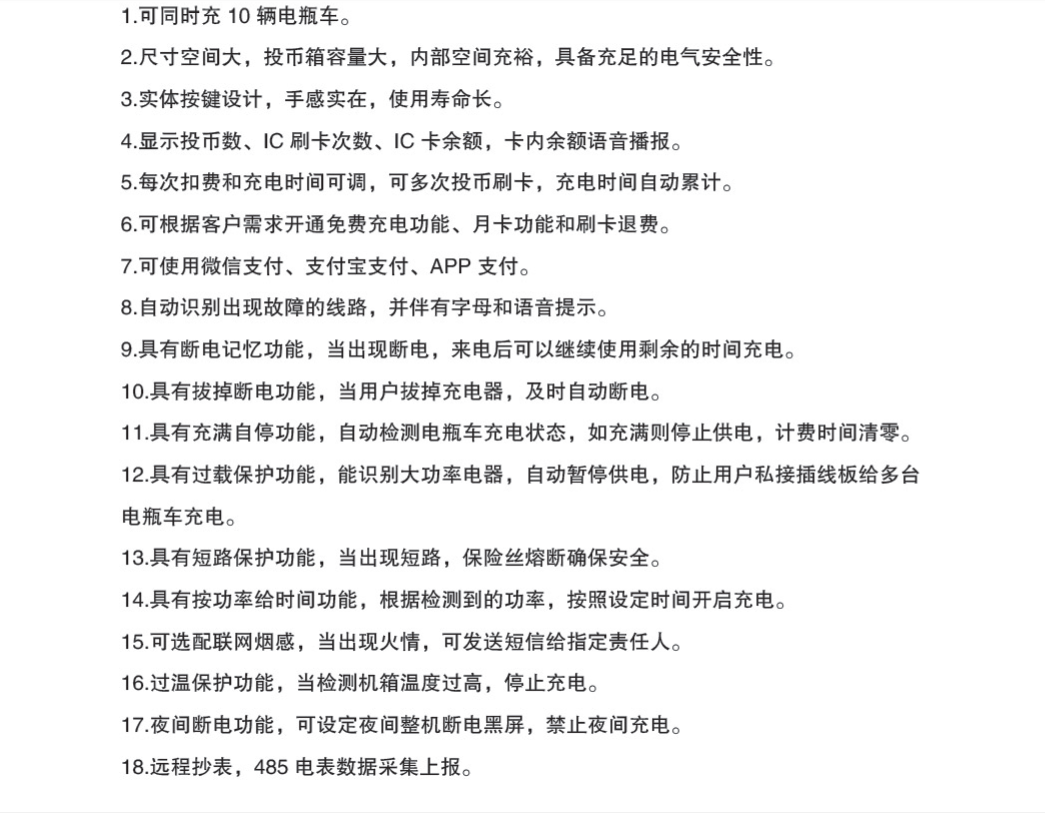 1.可同时充 10 辆电瓶车。

2.尺寸空间大，投币箱容量大，内部空间充裕，具备充足的电气安全性。

3.实体按键设计，手感实在，使用寿命长。

4.显示投币数、IC 刷卡次数、IC 卡余额，卡内余额语音播报。

5.每次扣费和充电时间可调，可多次投币刷卡，充电时间自动累计。

6.可根据客户需求开通免费充电功能、月卡功能和刷卡退费。

7.可使用微信支付、支付宝支付、APP 支付。

8.自动识别出现故障的线路，并伴有字母和语音提示。

9.具有断电记忆功能，当出现断电，来电后可以继续使用剩余的时间充电。

10.具有拔掉断电功能，当用户拔掉充电器，及时自动断电。

11.具有充满自停功能，自动检测电瓶车充电状态，如充满则停止供电，计费时间清零。

12.具有过载保护功能，能识别大功率电器，自动暂停供电，防止用户私接插线板给多台电瓶车充电。

13.具有短路保护功能，当出现短路，保险丝熔断确保安全。

14.具有按功率给时间功能，根据检测到的功率，按照设定时间开启充电。

15.可选配联网烟感，当出现火情，可发送短信给指定责任人。

16.过温保护功能，当检测机箱温度过高，停止充电。

17.夜间断电功能，可设定夜间整机断电黑屏，禁止夜间充电。

18.远程抄表，485 电表数据采集上报。